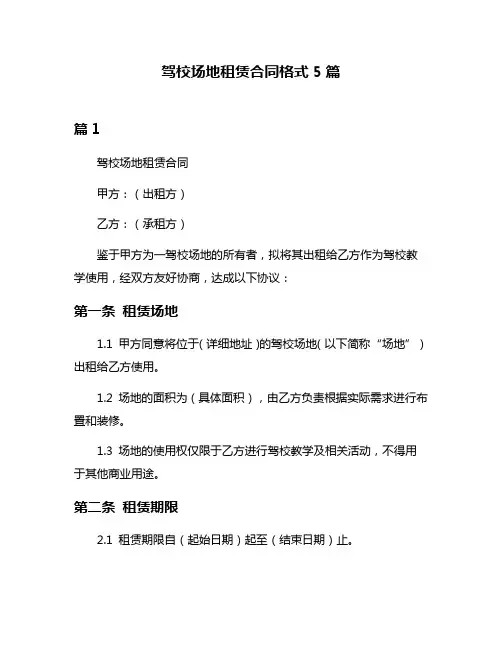 驾校场地租赁合同格式 5 篇

篇 1

驾校场地租赁合同

甲方：（出租方）

乙方：（承租方）

鉴于甲方为一驾校场地的所有者，拟将其出租给乙方作为驾校教学使用，经双方友好协商，达成以下协议：

第一条 租赁场地

1.1 甲方同意将位于（详细地址）的驾校场地（以下简称“场地”）出租给乙方使用。

1.2 场地的面积为（具体面积），由乙方负责根据实际需求进行布置和装修。

1.3 场地的使用权仅限于乙方进行驾校教学及相关活动，不得用于其他商业用途。

第二条 租赁期限

2.1 租赁期限自（起始日期）起至（结束日期）止。